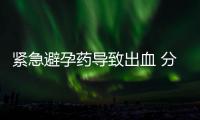 紧急避孕药导致出血 分